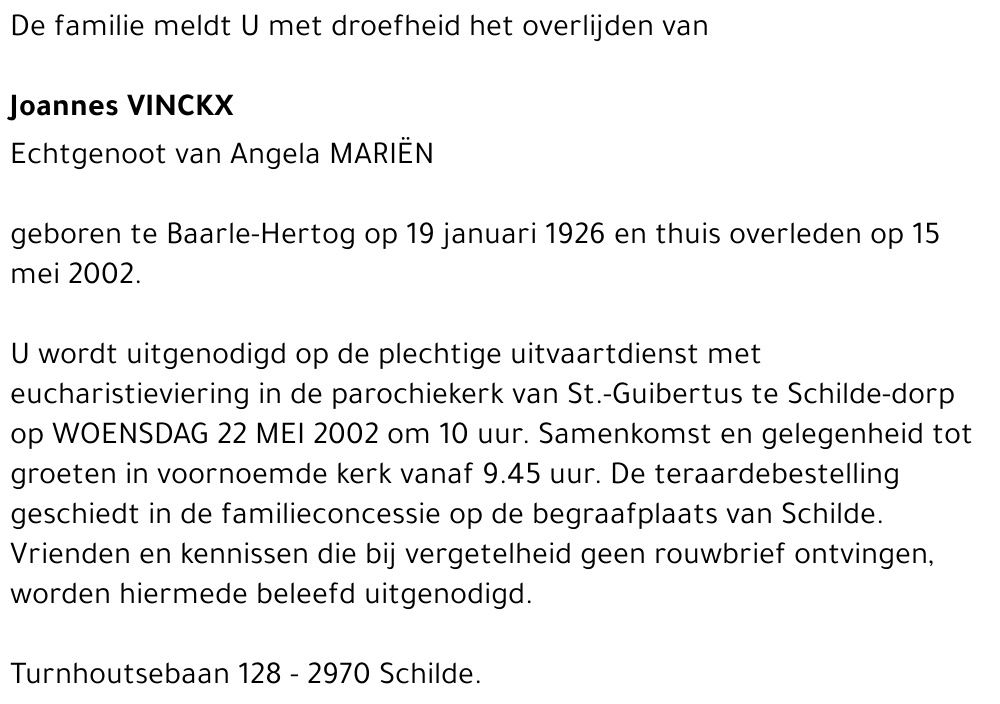 De familie meldt U met droefheid het overlijden van

Joannes VINCKX
Echtgenoot van Angela MARIËN

geboren te Baarle-Hertog op 19 januari 1926 en thuis overleden op 15 mei 2002.

U wordt uitgenodigd op de plechtige uitvaartdienst met eucharistieviering in de parochiekerk van St.-Guibertus te Schilde-dorp op WOENSDAG 22 MEI 2002 om 10 uur. Samenkomst en gelegenheid tot groeten in voornoemde kerk vanaf 9.45 uur. De teraardebestelling geschiedt in de familieconcessie op de begraafplaats van Schilde. Vrienden en kennissen die bij vergetelheid geen rouwbrief ontvingen, worden hiermede beleefd uitgenodigd.

Turnhoutsebaan 128 - 2970 Schilde.